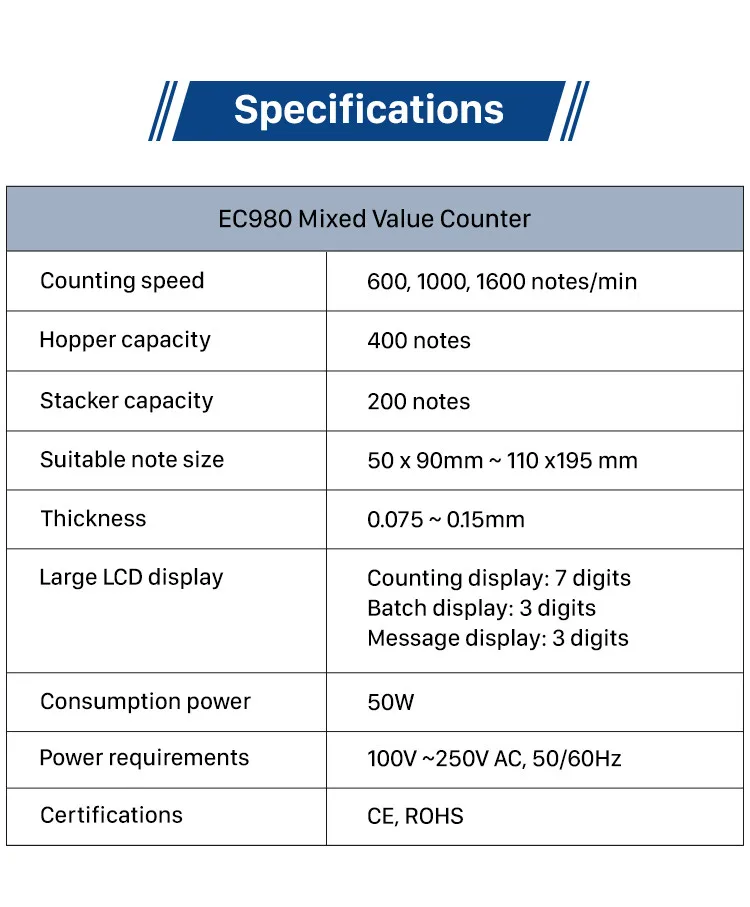 Specifications

| EC980 Mixed Value Counter | |
|---|---|
| Counting speed | 600, 1000, 1600 notes/min |
| Hopper capacity | 400 notes |
| Stacker capacity | 200 notes |
| Suitable note size | 50 x 90mm ~ 110 x195 mm |
| Thickness | 0.075 ~ 0.15mm |
| Large LCD display | Counting display: 7 digits Batch display: 3 digits Message display: 3 digits |
| Consumption power | 50W |
| Power requirements | 100V ~250V AC, 50/60Hz |
| Certifications | CE, ROHS |